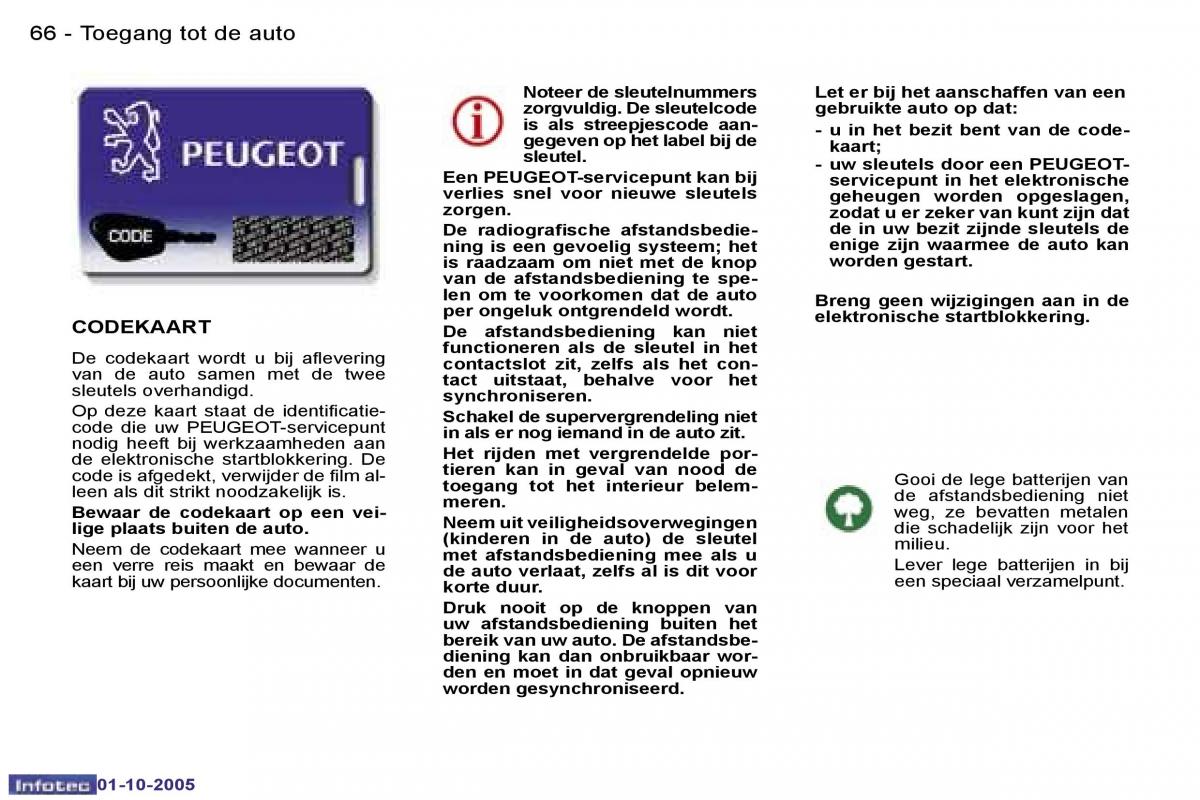 66 - Toegang tot de auto

PEUGEOT

CODE

CODEKAART

De codekaart wordt u bij aflevering van de auto samen met de twee sleutels overhandigd.

Op deze kaart staat de identificatiecode die uw PEUGEOT-servicepunt nodig heeft bij werkzaamheden aan de elektronische startblokkering. De code is afgedekt, verwijder de film alleen als dit strikt noodzakelijk is.

Bewaar de codekaart op een veilige plaats buiten de auto.

Neem de codekaart mee wanneer u een verre reis maakt en bewaar de kaart bij uw persoonlijke documenten.

Noteer de sleutelnummers zorgvuldig. De sleutelcode is als streepjescode aangegeven op het label bij de sleutel.

Een PEUGEOT-servicepunt kan bij verlies snel voor nieuwe sleutels zorgen.

De radiografische afstandsbediening is een gevoelig systeem; het is raadzaam om niet met de knop van de afstandsbediening te spelen om te voorkomen dat de auto per ongeluk ontgrendeld wordt.

De afstandsbediening kan niet functioneren als de sleutel in het contactslot zit, zelfs als het contact uitstaat, behalve voor het synchroniseren.

Schakel de supervergrendeling niet in als er nog iemand in de auto zit.

Het rijden met vergrendelde portieren kan in geval van nood de toegang tot het interieur belemmeren.

Neem uit veiligheidsoverwegingen (kinderen in de auto) de sleutel met afstandsbediening mee als u de auto verlaat, zelfs al is dit voor korte duur.

Druk nooit op de knoppen van uw afstandsbediening buiten het bereik van uw auto. De afstandsbediening kan dan onbruikbaar worden en moet in dat geval opnieuw worden gesynchroniseerd.

Let er bij het aanschaffen van een gebruikte auto op dat:

- u in het bezit bent van de codekaart;
- uw sleutels door een PEUGEOT-servicepunt in het elektronische geheugen worden opgeslagen, zodat u er zeker van kunt zijn dat de in uw bezit zijnde sleutels de enige zijn waarmee de auto kan worden gestart.

Breng geen wijzigingen aan in de elektronische startblokkering.

Gooi de lege batterijen van de afstandsbediening niet weg, ze bevatten metalen die schadelijk zijn voor het milieu.

Lever lege batterijen in bij een speciaal verzamelpunt.

Infotec 01-10-2005